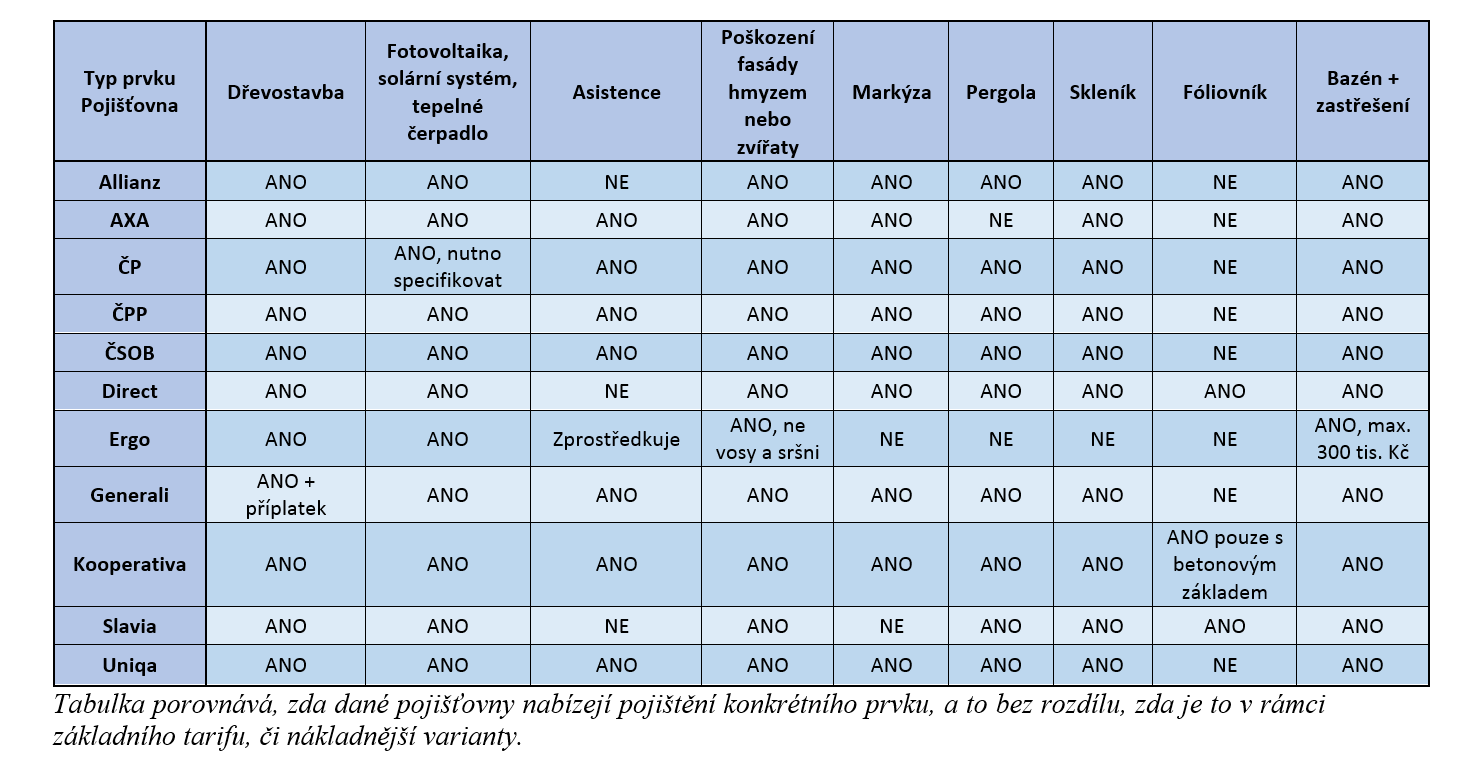 | Typ prvku Pojišťovna | Dřevostavba | Fotovoltaika, solární systém, tepelné čerpadlo | Asistence | Poškození fasády hmyzem nebo zvířaty | Markýza | Pergola | Skleník | Fóliovník | Bazén + zastřešení |
|---|---|---|---|---|---|---|---|---|---|
| Allianz | ANO | ANO | NE | ANO | ANO | ANO | ANO | NE | ANO |
| AXA | ANO | ANO | ANO | ANO | ANO | NE | ANO | NE | ANO |
| ČP | ANO | ANO, nutno specifikovat | ANO | ANO | ANO | ANO | ANO | NE | ANO |
| ČPP | ANO | ANO | ANO | ANO | ANO | ANO | ANO | NE | ANO |
| ČSOB | ANO | ANO | ANO | ANO | ANO | ANO | ANO | NE | ANO |
| Direct | ANO | ANO | NE | ANO | ANO | ANO | ANO | ANO | ANO |
| Ergo | ANO | ANO | Zprostředkuje | ANO, ne vosy a sršni | NE | NE | NE | NE | ANO, max. 300 tis. Kč |
| Generali | ANO + příplatek | ANO | ANO | ANO | ANO | ANO | ANO | NE | ANO |
| Kooperativa | ANO | ANO | ANO | ANO | ANO | ANO | ANO | ANO pouze s betonovým základem | ANO |
| Slavia | ANO | ANO | NE | ANO | NE | ANO | ANO | ANO | ANO |
| Uniqa | ANO | ANO | ANO | ANO | ANO | ANO | ANO | NE | ANO |

Tabulka porovnává, zda dané pojišťovny nabízejí pojištění konkrétního prvku, a to bez rozdílu, zda je to v rámci základního tarifu, či nákladnější varianty.